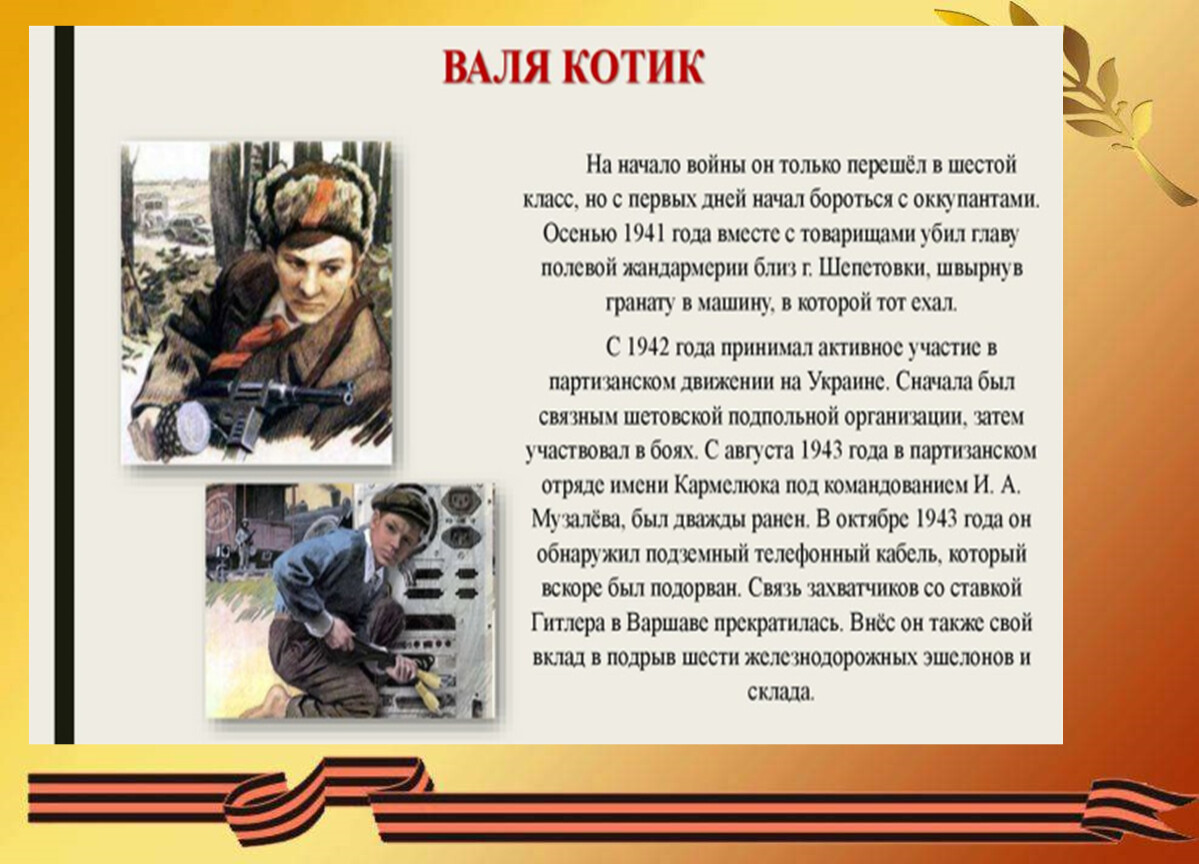 ВАЛЯ КОТИК

На начало войны он только перешёл в шестой класс, но с первых дней начал бороться с оккупантами. Осенью 1941 года вместе с товарищами убил главу полевой жандармерии близ г. Шепетовки, швырнув гранату в машину, в которой тот ехал.

С 1942 года принимал активное участие в партизанском движении на Украине. Сначала был связным шетовской подпольной организации, затем участвовал в боях. С августа 1943 года в партизанском отряде имени Кармелюка под командованием И. А. Музалёва, был дважды ранен. В октябре 1943 года он обнаружил подземный телефонный кабель, который вскоре был подорван. Связь захватчиков со ставкой Гитлера в Варшаве прекратилась. Внёс он также свой вклад в подрыв шести железнодорожных эшелонов и склада.